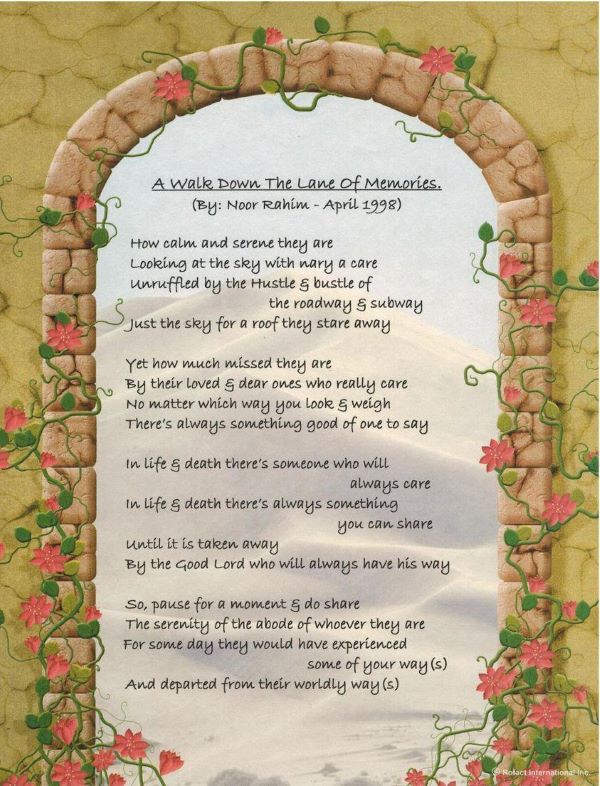 A Walk Down The Lane Of Memories.
(By: Noor Rahim - April 1998)

How calm and serene they are
Looking at the sky with nary a care
Unruffled by the Hustle & bustle of
the roadway & subway
Just the sky for a roof they stare away

Yet how much missed they are
By their loved & dear ones who really care
No matter which way you look & weigh
There's always something good of one to say

In life & death there's someone who will
always care
In life & death there's always something
you can share
Until it is taken away
By the Good Lord who will always have his way

So, pause for a moment & do share
The serenity of the abode of whoever they are
For some day they would have experienced
some of your way(s)
And departed from their worldly way(s)

© Rolact International Inc.